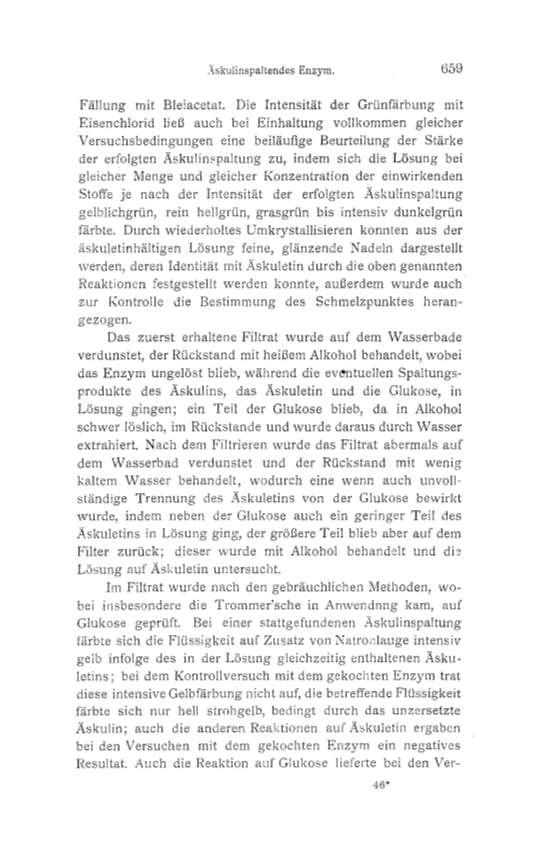 Äskulinspaltendes Enzym. 659

Fällung mit Bleiacetat. Die Intensität der Grünfärbung mit Eisenchlorid ließ auch bei Einhaltung vollkommen gleicher Versuchsbedingungen eine beiläufige Beurteilung der Stärke der erfolgten Äskulinspaltung zu, indem sich die Lösung bei gleicher Menge und gleicher Konzentration der einwirkenden Stoffe je nach der Intensität der erfolgten Äskulinspaltung gelblichgrün, rein hellgrün, grasgrün bis intensiv dunkelgrün färbte. Durch wiederholtes Umkrystallisieren konnten aus der äskuletinhältigen Lösung feine, glänzende Nadeln dargestellt werden, deren Identität mit Äskuletin durch die oben genannten Reaktionen festgestellt werden konnte, außerdem wurde auch zur Kontrolle die Bestimmung des Schmelzpunktes herangezogen.

Das zuerst erhaltene Filtrat wurde auf dem Wasserbade verdunstet, der Rückstand mit heißem Alkohol behandelt, wobei das Enzym ungelöst blieb, während die eventuellen Spaltungsprodukte des Äskulins, das Äskuletin und die Glukose, in Lösung gingen; ein Teil der Glukose blieb, da in Alkohol schwer löslich, im Rückstande und wurde daraus durch Wasser extrahiert. Nach dem Filtrieren wurde das Filtrat abermals auf dem Wasserbad verdunstet und der Rückstand mit wenig kaltem Wasser behandelt, wodurch eine wenn auch unvollständige Trennung des Äskuletins von der Glukose bewirkt wurde, indem neben der Glukose auch ein geringer Teil des Äskuletins in Lösung ging, der größere Teil blieb aber auf dem Filter zurück; dieser wurde mit Alkohol behandelt und die Lösung auf Äskuletin untersucht.

Im Filtrat wurde nach den gebräuchlichen Methoden, wobei insbesondere die Trommer'sche in Anwendnng kam, auf Glukose geprüft. Bei einer stattgefundenen Äskulinspaltung färbte sich die Flüssigkeit auf Zusatz von Natronlauge intensiv gelb infolge des in der Lösung gleichzeitig enthaltenen Äskuletins; bei dem Kontrollversuch mit dem gekochten Enzym trat diese intensive Gelbfärbung nicht auf, die betreffende Flüssigkeit färbte sich nur hell strohgelb, bedingt durch das unzersetzte Äskulin; auch die anderen Reaktionen auf Äskuletin ergaben bei den Versuchen mit dem gekochten Enzym ein negatives Resultat. Auch die Reaktion auf Glukose lieferte bei den Ver-

46*